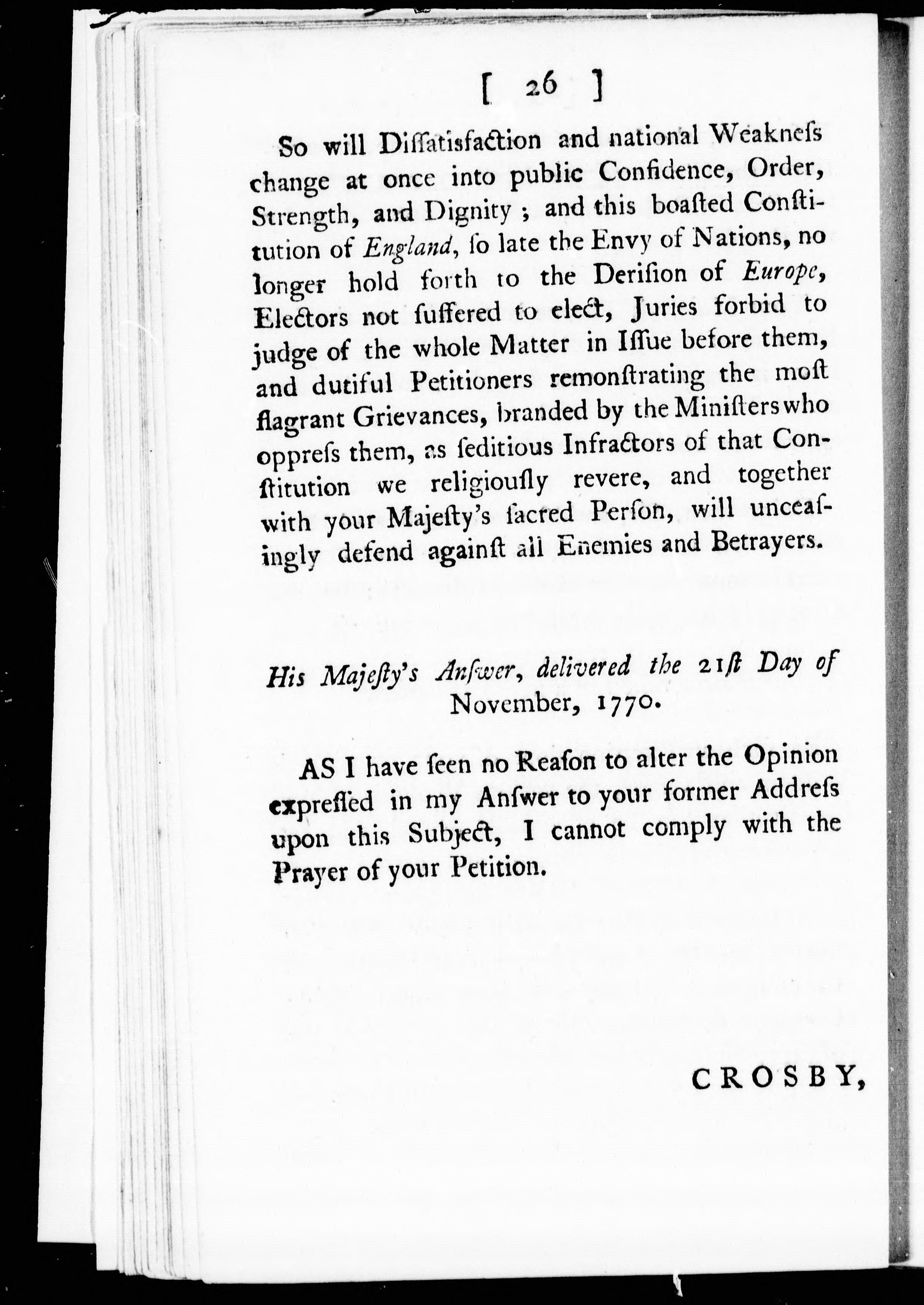 [ 26 ]

So will Diſſatisfaction and national Weakneſs change at once into public Confidence, Order, Strength, and Dignity; and this boaſted Conſtitution of England, ſo late the Envy of Nations, no longer hold forth to the Deriſion of Europe, Electors not ſuffered to elect, Juries forbid to judge of the whole Matter in Iſſue before them, and dutiful Petitioners remonſtrating the moſt flagrant Grievances, branded by the Miniſters who oppreſs them, as ſeditious Infractors of that Conſtitution we religiouſly revere, and together with your Majeſty's ſacred Perſon, will unceaſingly defend againſt all Enemies and Betrayers.

His Majeſty's Anſwer, delivered the 21ſt Day of November, 1770.

AS I have ſeen no Reaſon to alter the Opinion expreſſed in my Anſwer to your former Addreſs upon this Subject, I cannot comply with the Prayer of your Petition.

CROSBY,